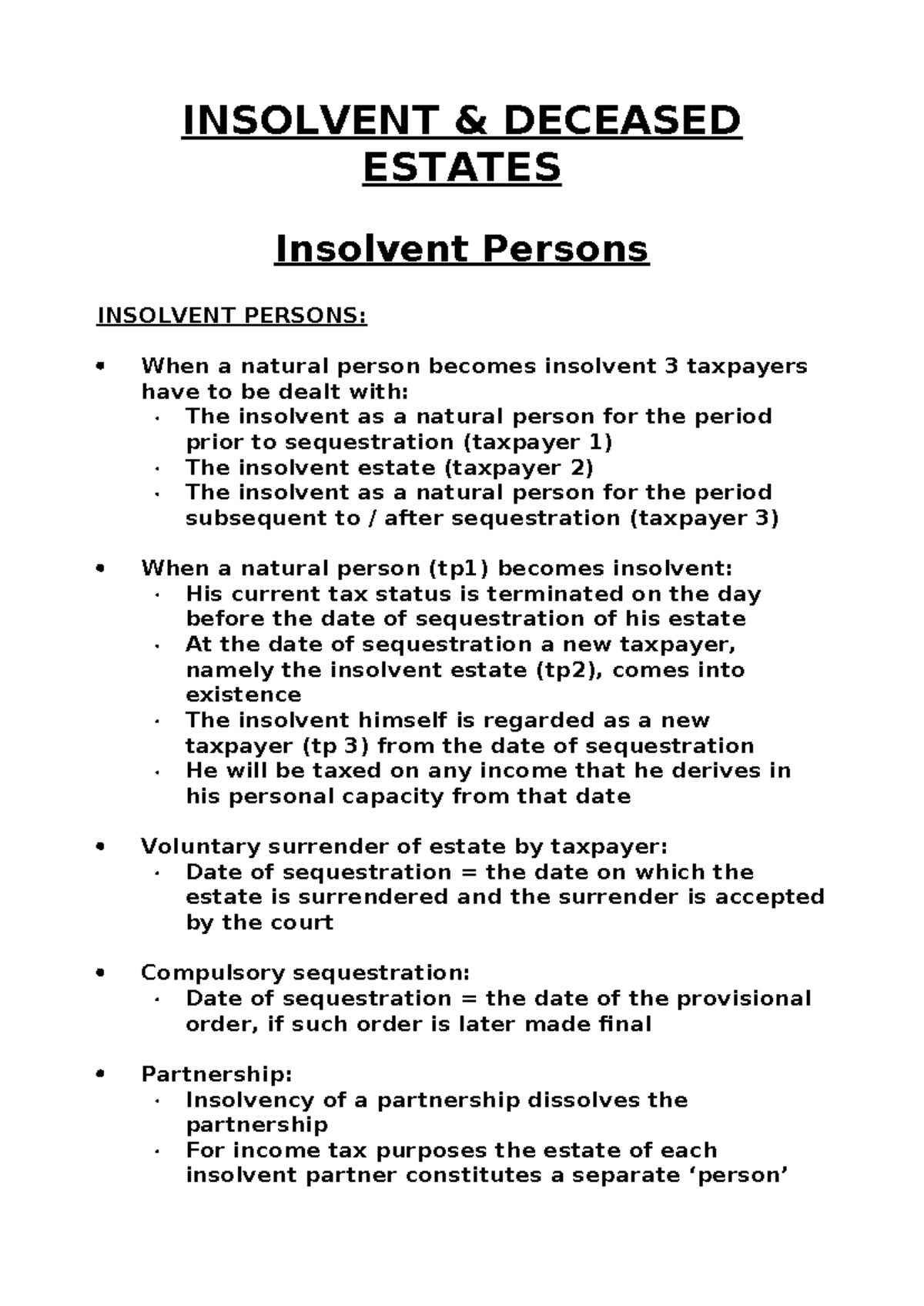 INSOLVENT & DECEASED ESTATES

Insolvent Persons

INSOLVENT PERSONS:

• When a natural person becomes insolvent 3 taxpayers have to be dealt with:
• The insolvent as a natural person for the period prior to sequestration (taxpayer 1)
• The insolvent estate (taxpayer 2)
• The insolvent as a natural person for the period subsequent to / after sequestration (taxpayer 3)

• When a natural person (tp1) becomes insolvent:
• His current tax status is terminated on the day before the date of sequestration of his estate
• At the date of sequestration a new taxpayer, namely the insolvent estate (tp2), comes into existence
• The insolvent himself is regarded as a new taxpayer (tp 3) from the date of sequestration
• He will be taxed on any income that he derives in his personal capacity from that date

• Voluntary surrender of estate by taxpayer:
• Date of sequestration = the date on which the estate is surrendered and the surrender is accepted by the court

• Compulsory sequestration:
• Date of sequestration = the date of the provisional order, if such order is later made final

• Partnership:
• Insolvency of a partnership dissolves the partnership
• For income tax purposes the estate of each insolvent partner constitutes a separate 'person'